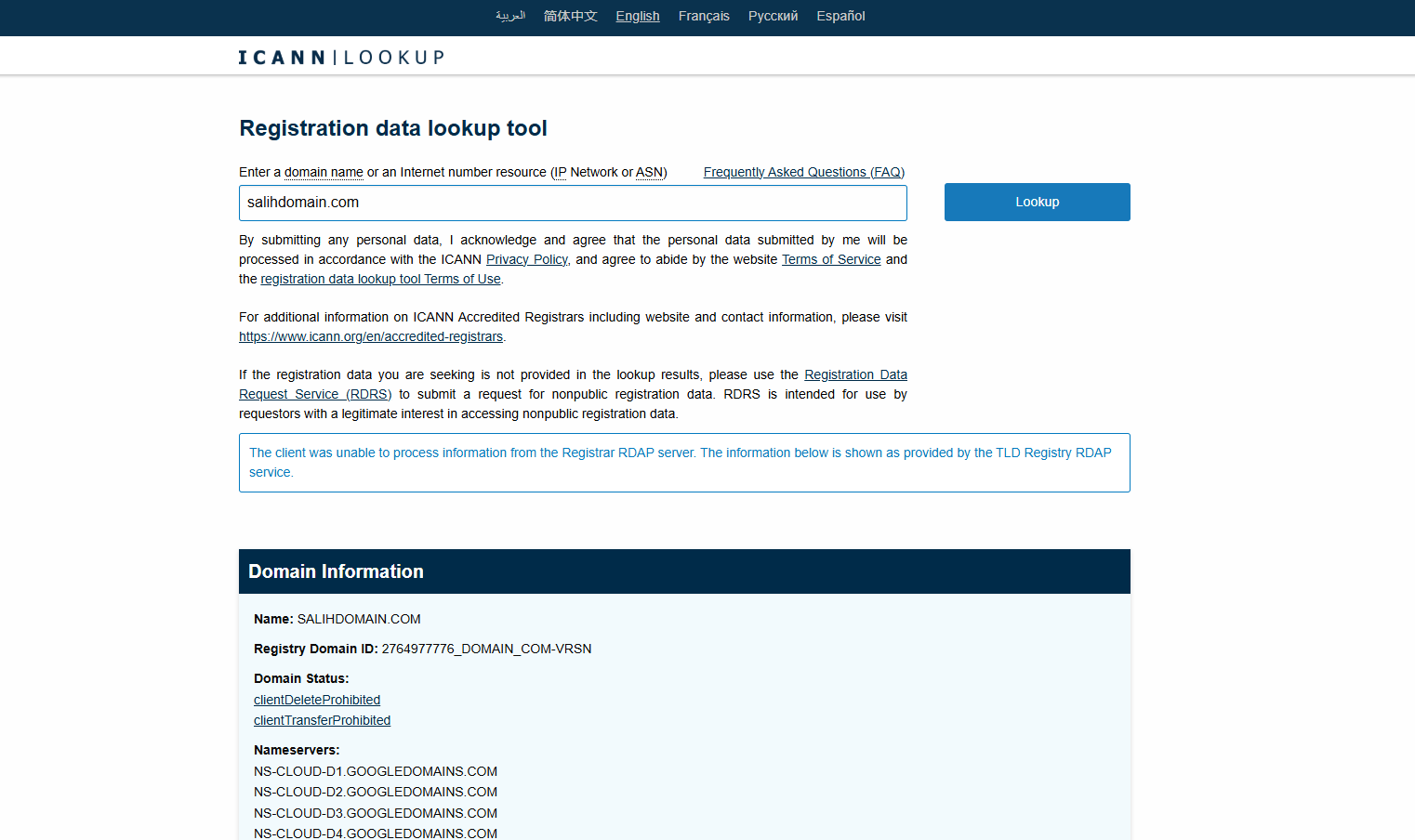 العربية 简体中文 English Français Русский Español

ICANN | LOOKUP

Registration data lookup tool

Enter a domain name or an Internet number resource (IP Network or ASN) Frequently Asked Questions (FAQ)

salihdomain.com

Lookup

By submitting any personal data, I acknowledge and agree that the personal data submitted by me will be processed in accordance with the ICANN Privacy Policy, and agree to abide by the website Terms of Service and the registration data lookup tool Terms of Use.

For additional information on ICANN Accredited Registrars including website and contact information, please visit https://www.icann.org/en/accredited-registrars.

If the registration data you are seeking is not provided in the lookup results, please use the Registration Data Request Service (RDRS) to submit a request for nonpublic registration data. RDRS is intended for use by requestors with a legitimate interest in accessing nonpublic registration data.

The client was unable to process information from the Registrar RDAP server. The information below is shown as provided by the TLD Registry RDAP service.

Domain Information

Name: SALIHDOMAIN.COM

Registry Domain ID: 2764977776_DOMAIN_COM-VRSN

Domain Status:
clientDeleteProhibited
clientTransferProhibited

Nameservers:
NS-CLOUD-D1.GOOGLEDOMAINS.COM
NS-CLOUD-D2.GOOGLEDOMAINS.COM
NS-CLOUD-D3.GOOGLEDOMAINS.COM
NS-CLOUD-D4.GOOGLEDOMAINS.COM